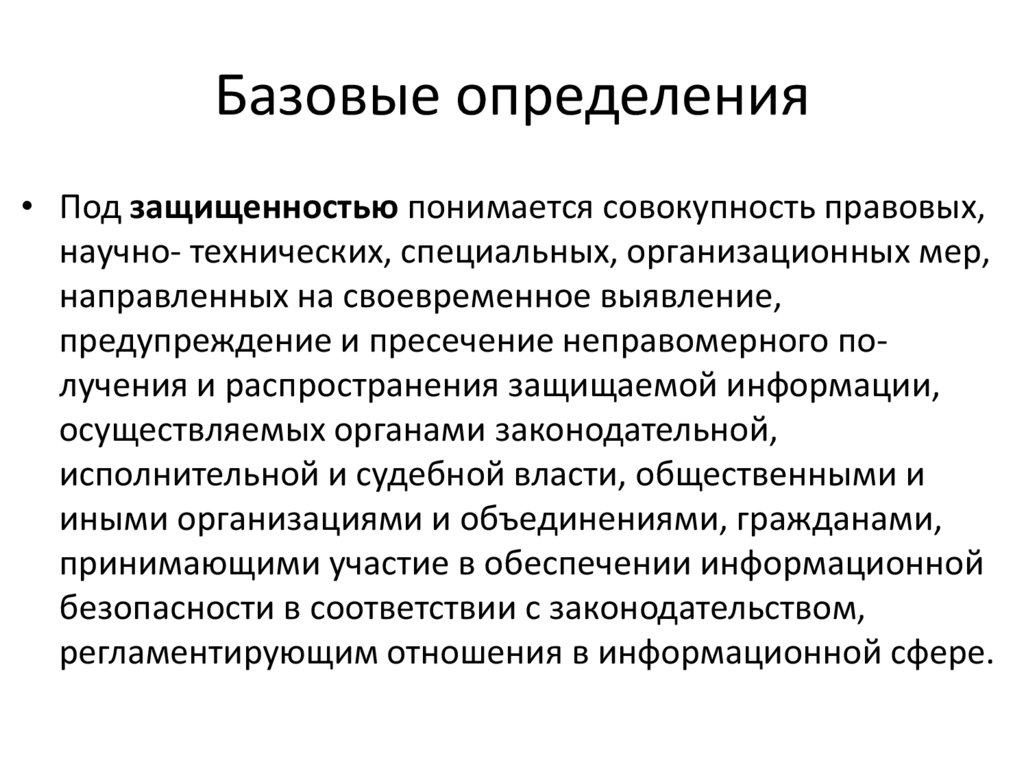 Базовые определения

• Под защищенностью понимается совокупность правовых, научно- технических, специальных, организационных мер, направленных на своевременное выявление, предупреждение и пресечение неправомерного получения и распространения защищаемой информации, осуществляемых органами законодательной, исполнительной и судебной власти, общественными и иными организациями и объединениями, гражданами, принимающими участие в обеспечении информационной безопасности в соответствии с законодательством, регламентирующим отношения в информационной сфере.